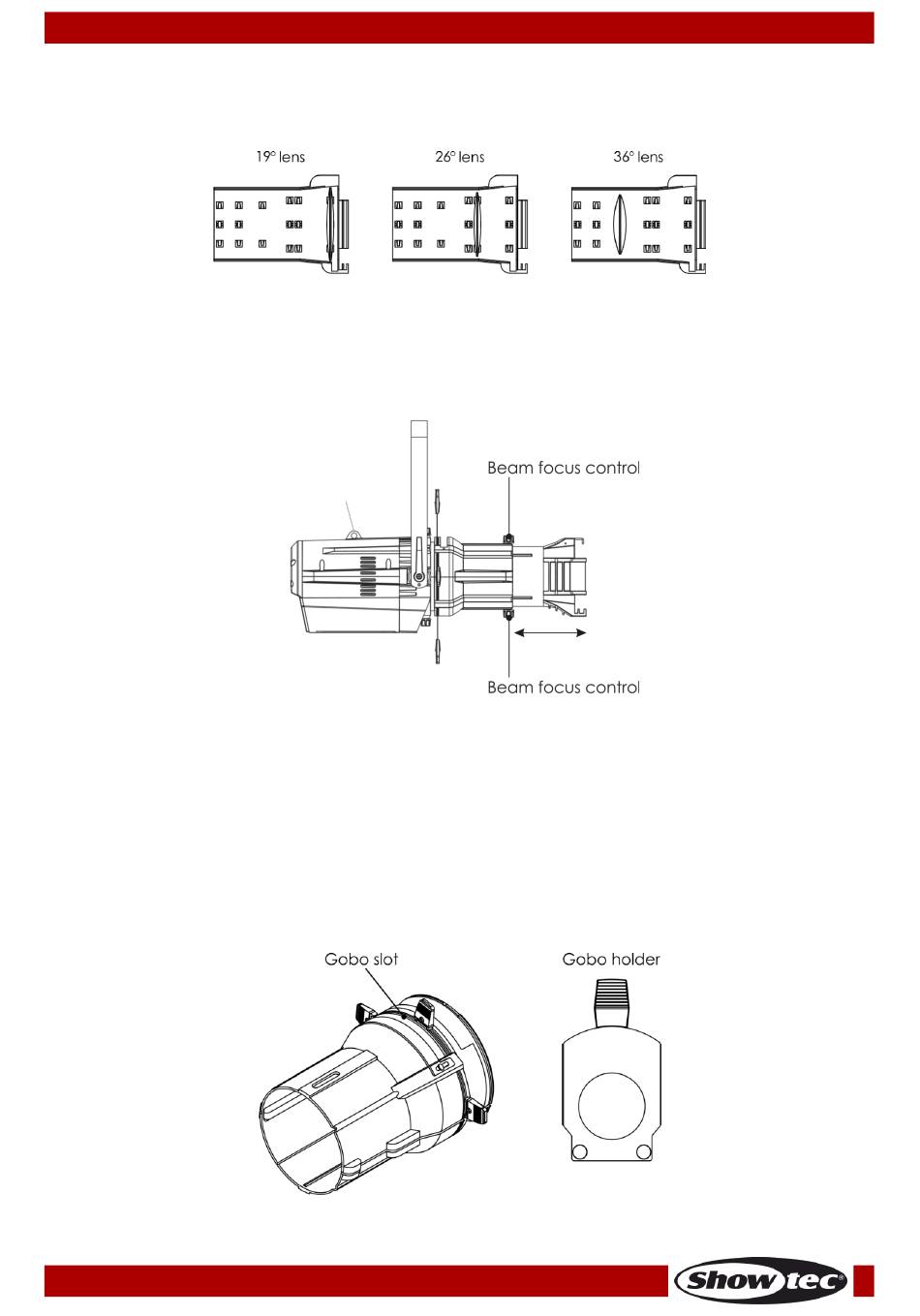 19° lens
26° lens
36° lens

Beam focus control
Beam focus control

Gobo slot
Gobo holder

Showtec®